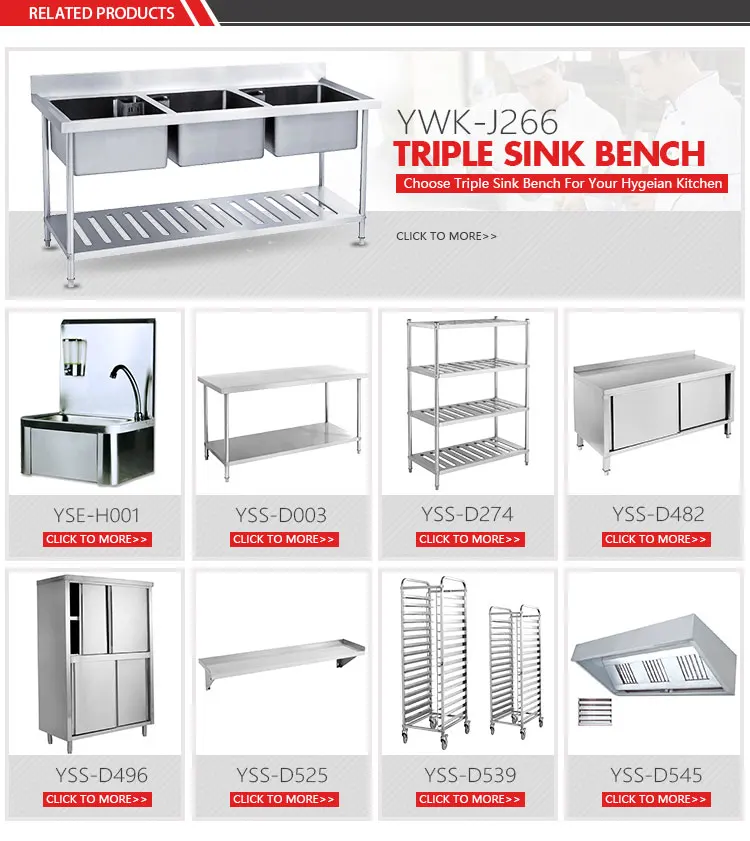 RELATED PRODUCTS

YWK-J266
TRIPLE SINK BENCH
Choose Triple Sink Bench For Your Hygeian Kitchen

CLICK TO MORE>>

YSE-H001
CLICK TO MORE>>

YSS-D003
CLICK TO MORE>>

YSS-D274
CLICK TO MORE>>

YSS-D482
CLICK TO MORE>>

YSS-D496
CLICK TO MORE>>

YSS-D525
CLICK TO MORE>>

YSS-D539
CLICK TO MORE>>

YSS-D545
CLICK TO MORE>>